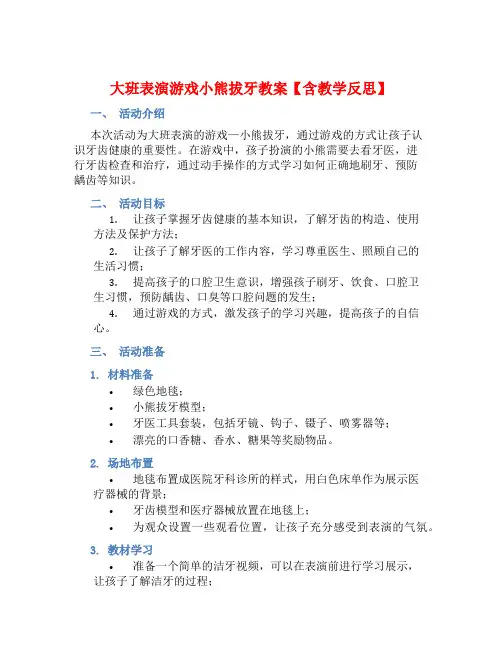 大班表演游戏小熊拔牙教案【含教学反思】

一、 活动介绍

本次活动为大班表演的游戏一小熊拔牙，通过游戏的方式让孩子认识牙齿健康的重要性。在游戏中，孩子扮演的小熊需要去看牙医，进行牙齿检查和治疗，通过动手操作的方式学习如何正确地刷牙、预防龋齿等知识。

二、 活动目标

1. 让孩子掌握牙齿健康的基本知识，了解牙齿的构造、使用方法及保护方法；

2. 让孩子了解牙医的工作内容，学习尊重医生、照顾自己的生活习惯；

3. 提高孩子的口腔卫生意识，增强孩子刷牙、饮食、口腔卫生习惯，预防龋齿、口臭等口腔问题的发生；

4. 通过游戏的方式，激发孩子的学习兴趣，提高孩子的自信心。

三、 活动准备

1. 材料准备

• 绿色地毯；
• 小熊拔牙模型；
• 牙医工具套装，包括牙镜、钩子、镊子、喷雾器等；
• 漂亮的口香糖、香水、糖果等奖励物品。

2. 场地布置

• 地毯布置成医院牙科诊所的样式，用白色床单作为展示医疗器械的背景；
• 牙齿模型和医疗器械放置在地毯上；
• 为观众设置一些观看位置，让孩子充分感受到表演的气氛。

3. 教材学习

• 准备一个简单的洁牙视频，可以在表演前进行学习展示，让孩子了解洁牙的过程；